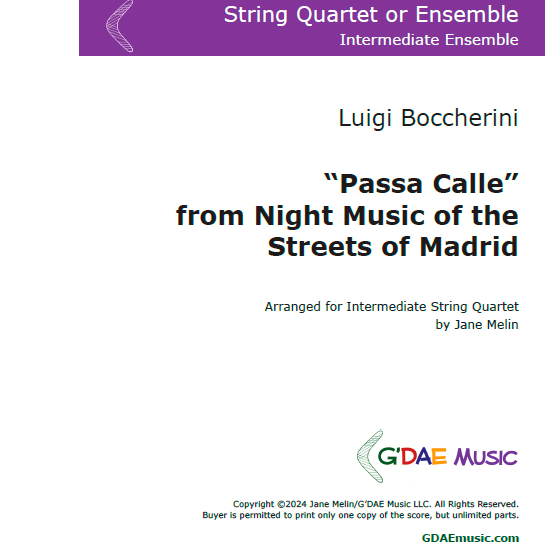 String Quartet or Ensemble
Intermediate Ensemble

Luigi Boccherini

“Passa Calle”
from Night Music of the Streets of Madrid

Arranged for Intermediate String Quartet
by Jane Melin

G’DAE MUSIC

Copyright ©2024 Jane Melin/G’DAE Music LLC. All Rights Reserved.
Buyer is permitted to print only one copy of the score, but unlimited parts.

GDAEmusic.com